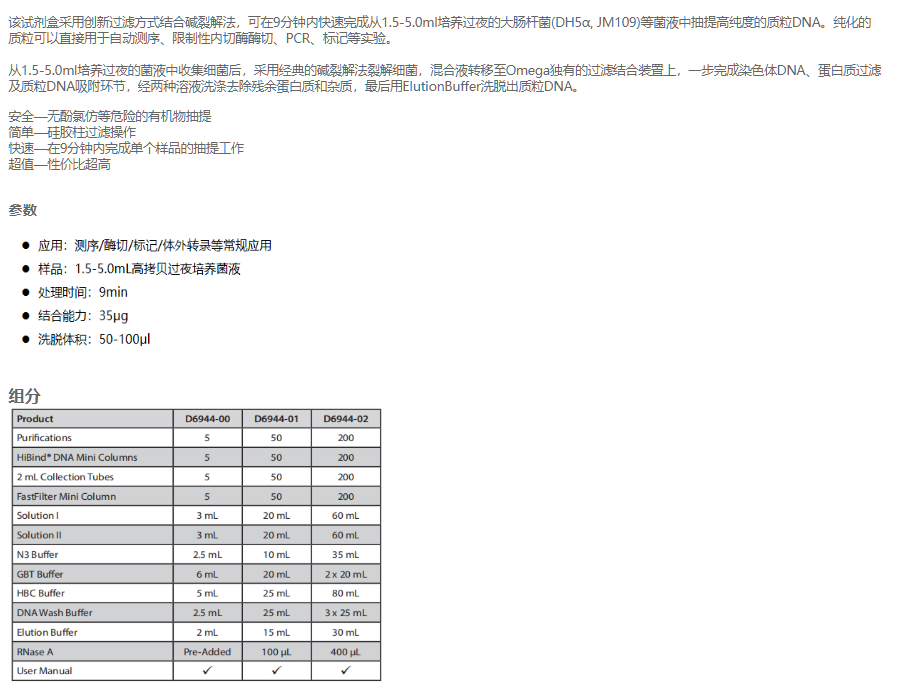 该试剂盒采用创新过滤方式结合碱裂解法，可在9分钟内快速完成从1.5-5.0ml培养过夜的大肠杆菌(DH5α, JM109)等菌液中抽提高纯度的质粒DNA。纯化的质粒可以直接用于自动测序、限制性内切酶酶切、PCR、标记等实验。

从1.5-5.0ml培养过夜的菌液中收集细菌后，采用经典的碱裂解法裂解细菌，混合液转移至Omega独有的过滤结合装置上，一步完成染色体DNA、蛋白质过滤及质粒DNA吸附环节，经两种溶液洗涤去除残余蛋白质和杂质，最后用ElutionBuffer洗脱出质粒DNA。

安全—无酚氯仿等危险的有机物抽提
简单—硅胶柱过滤操作
快速—在9分钟内完成单个样品的抽提工作
超值—性价比超高

参数

• 应用：测序/酶切/标记/体外转录等常规应用
• 样品：1.5-5.0mL高拷贝过夜培养菌液
• 处理时间：9min
• 结合能力：35μg
• 洗脱体积：50-100μl

组分

| Product | D6944-00 | D6944-01 | D6944-02 |
|---|---|---|---|
| Purifications | 5 | 50 | 200 |
| HiBind® DNA Mini Columns | 5 | 50 | 200 |
| 2 mL Collection Tubes | 5 | 50 | 200 |
| FastFilter Mini Column | 5 | 50 | 200 |
| Solution I | 3 mL | 20 mL | 60 mL |
| Solution II | 3 mL | 20 mL | 60 mL |
| N3 Buffer | 2.5 mL | 10 mL | 35 mL |
| GBT Buffer | 6 mL | 20 mL | 2 x 20 mL |
| HBC Buffer | 5 mL | 25 mL | 80 mL |
| DNA Wash Buffer | 2.5 mL | 25 mL | 3 x 25 mL |
| Elution Buffer | 2 mL | 15 mL | 30 mL |
| RNase A | Pre-Added | 100 μL | 400 μL |
| User Manual | ✓ | ✓ | ✓ |